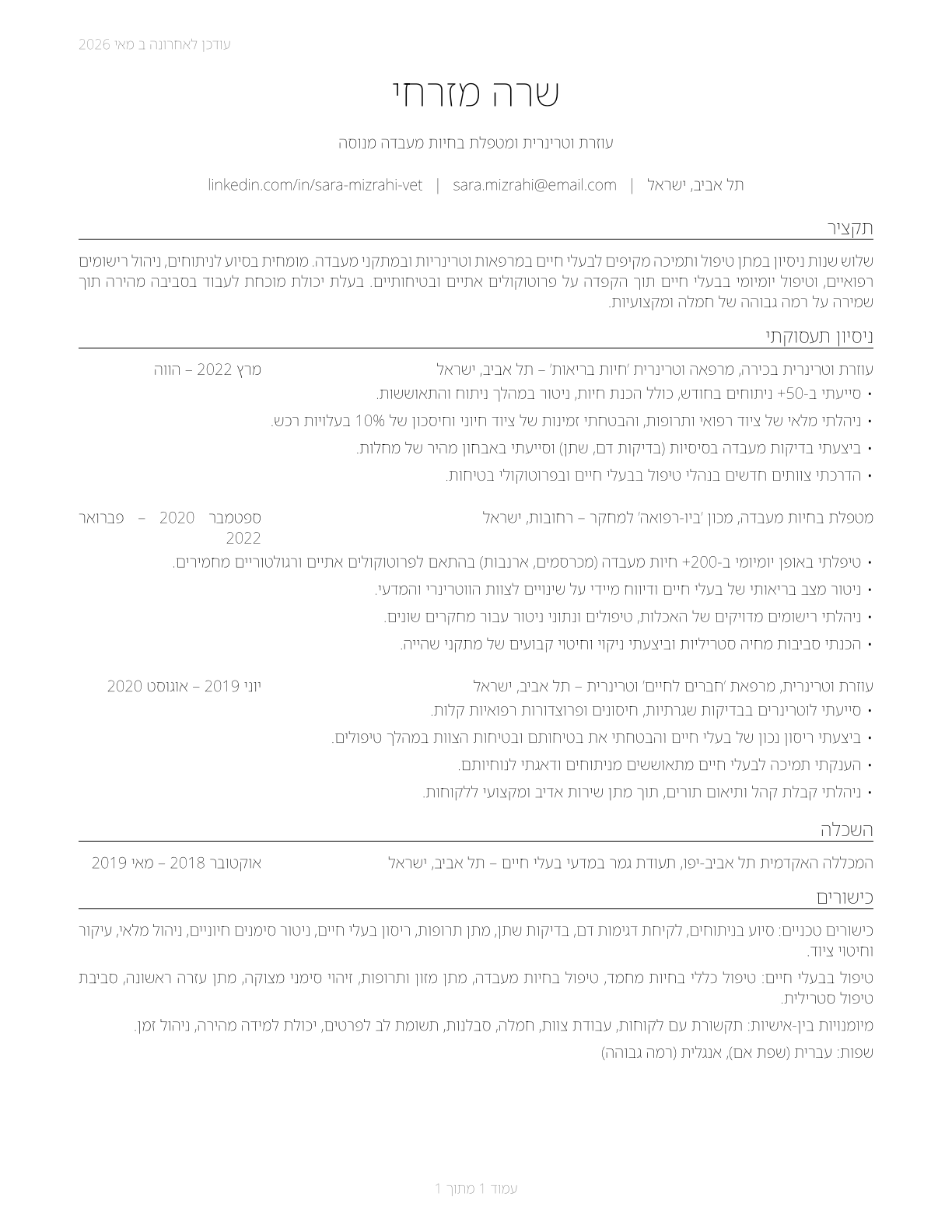 עודכן לאחרונה ב מאי 2026

שרה מזרחי

עוזרת וטרינרית ומטפלת בחיות מעבדה מנוסה

תל אביב, ישראל | sara.mizrahi@email.com | linkedin.com/in/sara-mizrahi-vet

תקציר

שלוש שנות ניסיון במתן טיפול ותמיכה מקיפים לבעלי חיים במרפאות וטרינריות ובמתקני מעבדה. מומחית בסיוע לניתוחים, ניהול רישומים רפואיים, וטיפול יומיומי בבעלי חיים תוך הקפדה על פרוטוקולים אתיים ובטיחותיים. בעלת יכולת מוכחת לעבוד בסביבה מהירה תוך שמירה על רמה גבוהה של חמלה ומקצועיות.

ניסיון תעסוקתי

עוזרת וטרינרית בכירה, מרפאה וטרינרית 'חיות בריאות' – תל אביב, ישראל
מרץ 2022 – הווה
• סייעתי ב-50+ ניתוחים בחודש, כולל הכנת חיות, ניטור במהלך ניתוח והתאוששות.
• ניהלתי מלאי של ציוד רפואי ותרופות, והבטחתי זמינות של ציוד חיוני וחיסכון של 10% בעלויות רכש.
• ביצעתי בדיקות מעבדה בסיסיות (בדיקות דם, שתן) וסייעתי באבחון מהיר של מחלות.
• הדרכתי צוותים חדשים בנהלי טיפול בבעלי חיים ובפרוטוקולי בטיחות.

מטפלת בחיות מעבדה, מכון 'ביו-רפואה' למחקר – רחובות, ישראל
ספטמבר 2020 – פברואר 2022
• טיפלתי באופן יומיומי ב-200+ חיות מעבדה (מכרסמים, ארנבות) בהתאם לפרוטוקולים אתיים ורגולטוריים מחמירים.
• ניטור מצב בריאותי של בעלי חיים ודיווח מיידי על שינויים לצוות הווטרינרי והמדעי.
• ניהלתי רישומים מדויקים של האכלות, טיפולים ונתוני ניטור עבור מחקרים שונים.
• הכנתי סביבות מחיה סטריליות וביצעתי ניקוי וחיטוי קבועים של מתקני שהייה.

עוזרת וטרינרית, מרפאת 'חברים לחיים' וטרינרית – תל אביב, ישראל
יוני 2019 – אוגוסט 2020
• סייעתי לוטרינרים בבדיקות שגרתיות, חיסונים ופרוצדורות רפואיות קלות.
• ביצעתי ריסון נכון של בעלי חיים והבטחתי את בטיחותם ובטיחות הצוות במהלך טיפולים.
• הענקתי תמיכה לבעלי חיים מתאוששים מניתוחים ודאגתי לנוחיותם.
• ניהלתי קבלת קהל ותיאום תורים, תוך מתן שירות אדיב ומקצועי ללקוחות.

השכלה

המכללה האקדמית תל אביב-יפו, תעודת גמר במדעי בעלי חיים – תל אביב, ישראל
אוקטובר 2018 – מאי 2019

כישורים

כישורים טכניים: סיוע בניתוחים, לקיחת דגימות דם, בדיקות שתן, מתן תרופות, ריסון בעלי חיים, ניטור סימנים חיוניים, ניהול מלאי, עיקור וחיטוי ציוד.

טיפול בבעלי חיים: טיפול כללי בחיות מחמד, טיפול בחיות מעבדה, מתן מזון ותרופות, זיהוי סימני מצוקה, מתן עזרה ראשונה, סביבת טיפול סטרילית.

מיומנויות בין-אישיות: תקשורת עם לקוחות, עבודת צוות, חמלה, סבלנות, תשומת לב לפרטים, יכולת למידה מהירה, ניהול זמן.

שפות: עברית (שפת אם), אנגלית (רמה גבוהה)

עמוד 1 מתוך 1